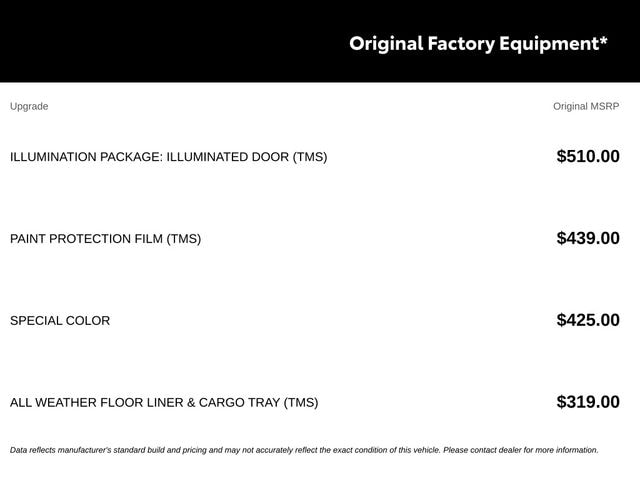 Original Factory Equipment*

| Upgrade | Original MSRP |
|---|---|
| ILLUMINATION PACKAGE: ILLUMINATED DOOR (TMS) | $510.00 |
| PAINT PROTECTION FILM (TMS) | $439.00 |
| SPECIAL COLOR | $425.00 |
| ALL WEATHER FLOOR LINER & CARGO TRAY (TMS) | $319.00 |

Data reflects manufacturer's standard build and pricing and may not accurately reflect the exact condition of this vehicle. Please contact dealer for more information.